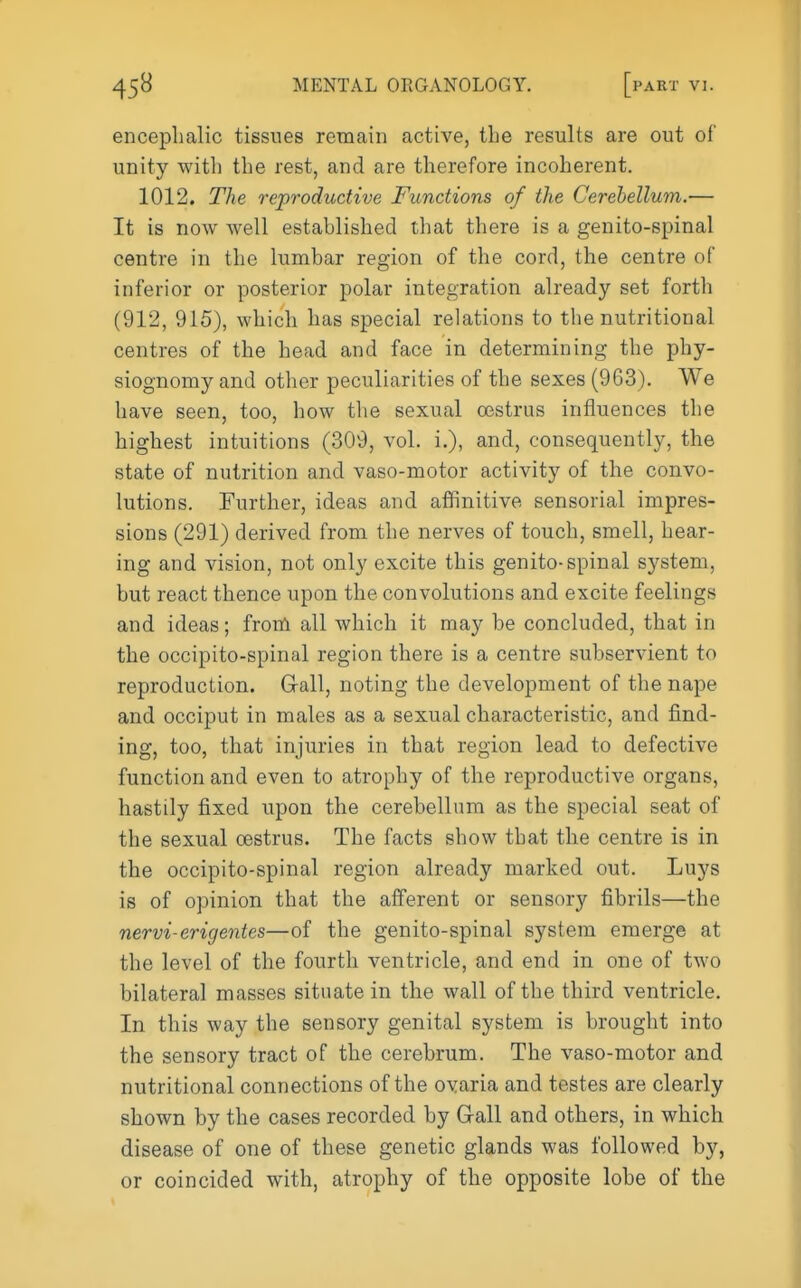 458 MENTAL ORGANOLOGY. [PART VI.

encephalic tissues remain active, the results are out of unity with the rest, and are therefore incoherent.

1012. The reproductive Functions of the Cerebellum.— It is now well established that there is a genito-spinal centre in the lumbar region of the cord, the centre of inferior or posterior polar integration already set forth (912, 915), which has special relations to the nutritional centres of the head and face in determining the physiognomy and other peculiarities of the sexes (963). We have seen, too, how the sexual œstrus influences the highest intuitions (309, vol. i.), and, consequently, the state of nutrition and vaso-motor activity of the convolutions. Further, ideas and affinitive sensorial impressions (291) derived from the nerves of touch, smell, hearing and vision, not only excite this genito-spinal system, but react thence upon the convolutions and excite feelings and ideas; from all which it may be concluded, that in the occipito-spinal region there is a centre subservient to reproduction. Gall, noting the development of the nape and occiput in males as a sexual characteristic, and finding, too, that injuries in that region lead to defective function and even to atrophy of the reproductive organs, hastily fixed upon the cerebellum as the special seat of the sexual œstrus. The facts show that the centre is in the occipito-spinal region already marked out. Luys is of opinion that the afferent or sensory fibrils—the nervi-erigentes—of the genito-spinal system emerge at the level of the fourth ventricle, and end in one of two bilateral masses situate in the wall of the third ventricle. In this way the sensory genital system is brought into the sensory tract of the cerebrum. The vaso-motor and nutritional connections of the ovaria and testes are clearly shown by the cases recorded by Gall and others, in which disease of one of these genetic glands was followed by, or coincided with, atrophy of the opposite lobe of the